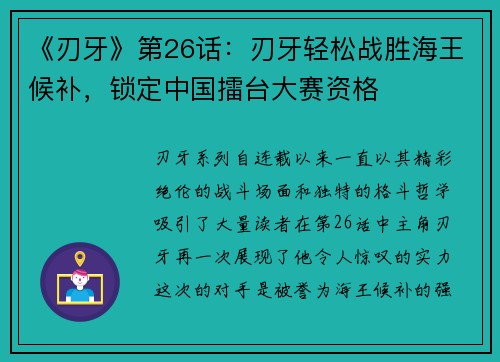 《刃牙》第26话：刃牙轻松战胜海王候补，锁定中国擂台大赛资格

刃牙系列自连载以来一直以其精彩绝伦的战斗场面和独特的格斗哲学吸引了大量读者在第26话中主角刃牙再一次展现了他令人惊叹的实力这次的对手是被誉为海王候补的强